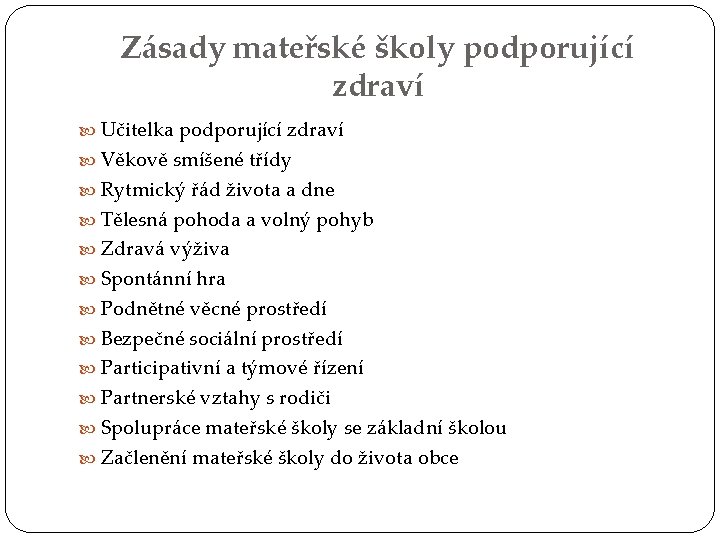 Zásady mateřské školy podporující zdraví

Učitelka podporující zdraví
Věkově smíšené třídy
Rytmický řád života a dne
Tělesná pohoda a volný pohyb
Zdravá výživa
Spontánní hra
Podnětné věcné prostředí
Bezpečné sociální prostředí
Participativní a týmové řízení
Partnerské vztahy s rodiči
Spolupráce mateřské školy se základní školou
Začlenění mateřské školy do života obce